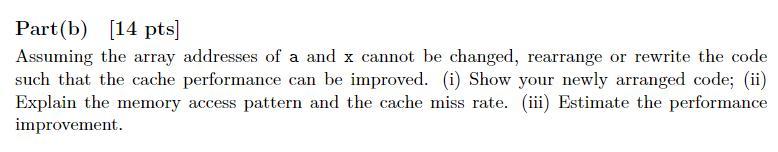 Part(b) [14 pts]

Assuming the array addresses of a and x cannot be changed, rearrange or rewrite the code such that the cache performance can be improved. (i) Show your newly arranged code; (ii) Explain the memory access pattern and the cache miss rate. (iii) Estimate the performance improvement.